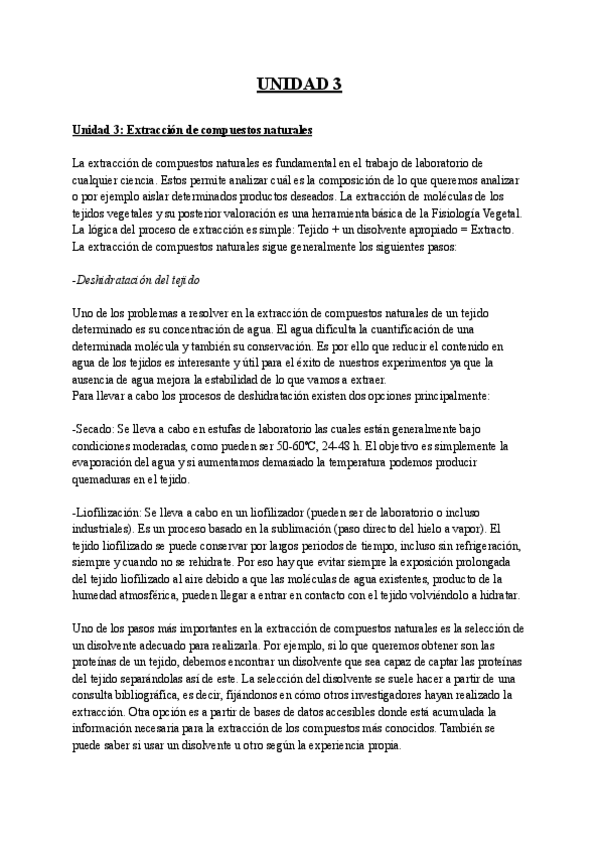 UNIDAD 3

Unidad 3: Extracción de compuestos naturales

La extracción de compuestos naturales es fundamental en el trabajo de laboratorio de cualquier ciencia. Estos permite analizar cuál es la composición de lo que queremos analizar o por ejemplo aislar determinados productos deseados. La extracción de moléculas de los tejidos vegetales y su posterior valoración es una herramienta básica de la Fisiología Vegetal. La lógica del proceso de extracción es simple: Tejido + un disolvente apropiado = Extracto. La extracción de compuestos naturales sigue generalmente los siguientes pasos:

-Deshidratación del tejido

Uno de los problemas a resolver en la extracción de compuestos naturales de un tejido determinado es su concentración de agua. El agua dificulta la cuantificación de una determinada molécula y también su conservación. Es por ello que reducir el contenido en agua de los tejidos es interesante y útil para el éxito de nuestros experimentos ya que la ausencia de agua mejora la estabilidad de lo que vamos a extraer.
Para llevar a cabo los procesos de deshidratación existen dos opciones principalmente:

-Secado: Se lleva a cabo en estufas de laboratorio las cuales están generalmente bajo condiciones moderadas, como pueden ser 50-60ºC, 24-48 h. El objetivo es simplemente la evaporación del agua y si aumentamos demasiado la temperatura podemos producir quemaduras en el tejido.

-Liofilización: Se lleva a cabo en un liofilizador (pueden ser de laboratorio o incluso industriales). Es un proceso basado en la sublimación (paso directo del hielo a vapor). El tejido liofilizado se puede conservar por largos periodos de tiempo, incluso sin refrigeración, siempre y cuando no se rehidrate. Por eso hay que evitar siempre la exposición prolongada del tejido liofilizado al aire debido a que las moléculas de agua existentes, producto de la humedad atmosférica, pueden llegar a entrar en contacto con el tejido volviéndolo a hidratar.

Uno de los pasos más importantes en la extracción de compuestos naturales es la selección de un disolvente adecuado para realizarla. Por ejemplo, si lo que queremos obtener son las proteínas de un tejido, debemos encontrar un disolvente que sea capaz de captar las proteínas del tejido separándolas así de este. La selección del disolvente se suele hacer a partir de una consulta bibliográfica, es decir, fijándonos en cómo otros investigadores hayan realizado la extracción. Otra opción es a partir de bases de datos accesibles donde está acumulada la información necesaria para la extracción de los compuestos más conocidos. También se puede saber si usar un disolvente u otro según la experiencia propia.